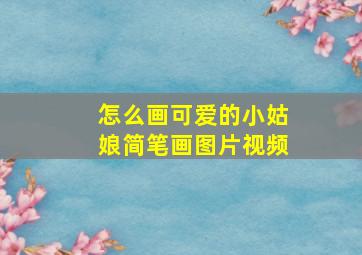 怎么画可爱的小姑娘简笔画图片视频